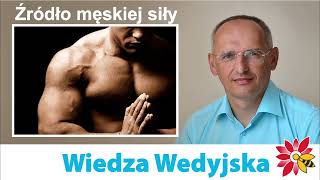 Źródło męskiej siły

Wiedza Wedyjska